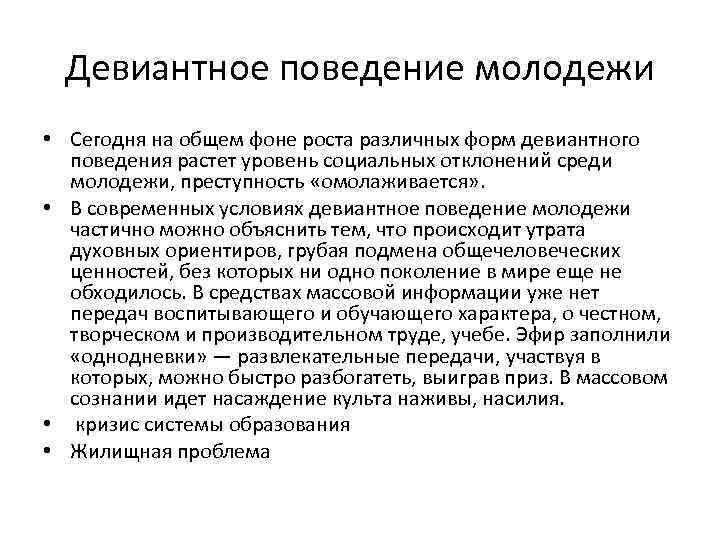 Девиантное поведение молодежи

• Сегодня на общем фоне роста различных форм девиантного поведения растет уровень социальных отклонений среди молодежи, преступность «омолаживается».
• В современных условиях девиантное поведение молодежи частично можно объяснить тем, что происходит утрата духовных ориентиров, грубая подмена общечеловеческих ценностей, без которых ни одно поколение в мире еще не обходилось. В средствах массовой информации уже нет передач воспитывающего и обучающего характера, о честном, творческом и производительном труде, учебе. Эфир заполнили «однодневки» — развлекательные передачи, участвуя в которых, можно быстро разбогатеть, выиграв приз. В массовом сознании идет насаждение культа наживы, насилия.
• кризис системы образования
• Жилищная проблема